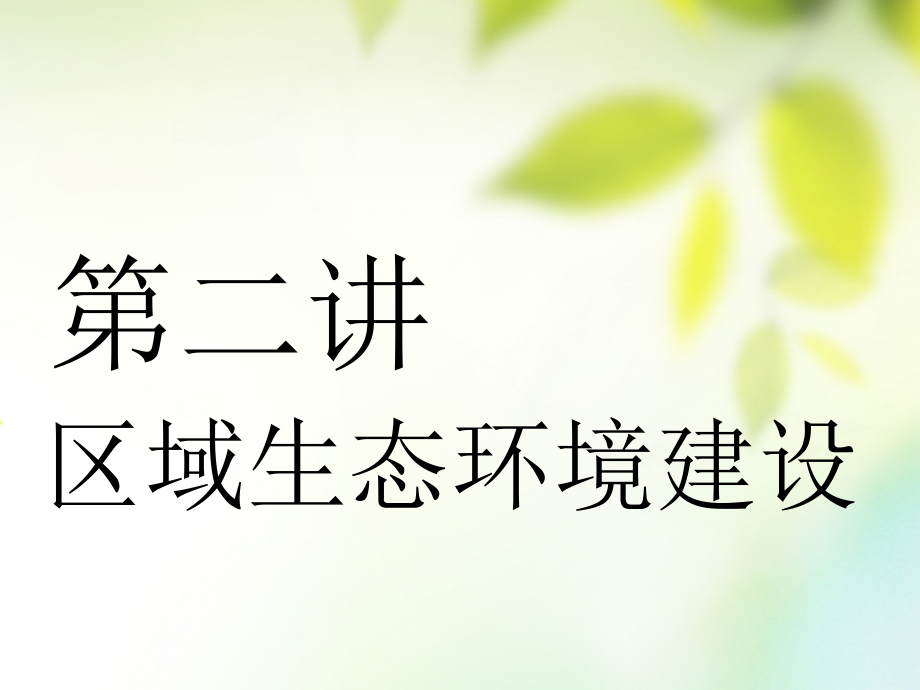 第二讲
区域生态环境建设